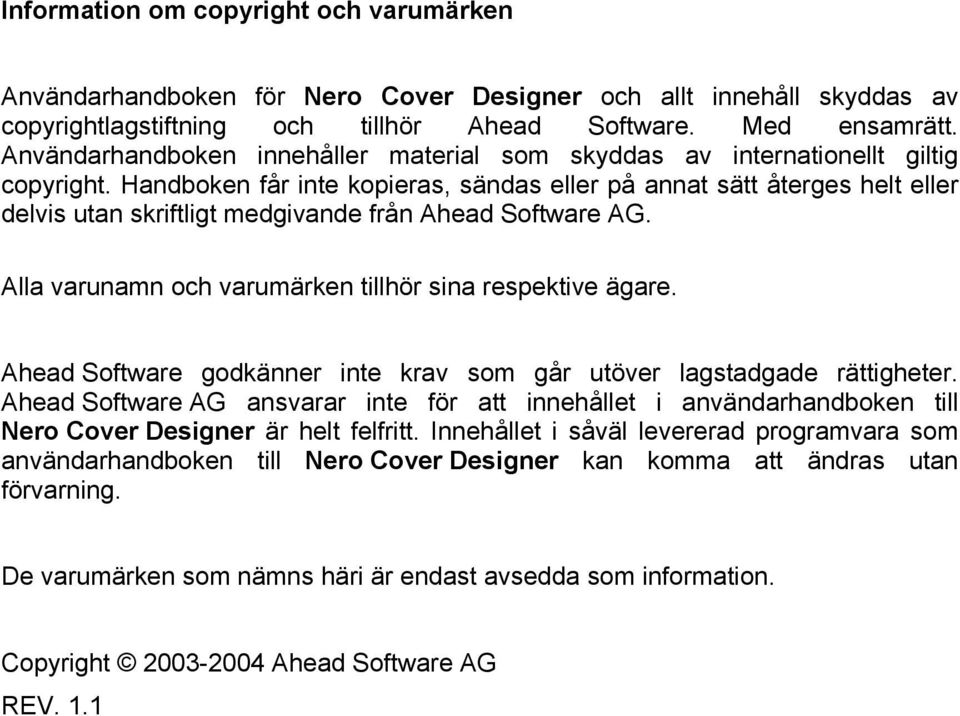 Information om copyright och varumärken

Användarhandboken för Nero Cover Designer och allt innehåll skyddas av copyrightlagstiftning och tillhör Ahead Software. Med ensamrätt. Användarhandboken innehåller material som skyddas av internationellt giltig copyright. Handboken får inte kopieras, sändas eller på annat sätt återges helt eller delvis utan skriftligt medgivande från Ahead Software AG.

Alla varunamn och varumärken tillhör sina respektive ägare.

Ahead Software godkänner inte krav som går utöver lagstadgade rättigheter. Ahead Software AG ansvarar inte för att innehållet i användarhandboken till Nero Cover Designer är helt felfritt. Innehållet i såväl levererad programvara som användarhandboken till Nero Cover Designer kan komma att ändras utan förvarning.

De varumärken som nämns häri är endast avsedda som information.

Copyright © 2003-2004 Ahead Software AG

REV. 1.1